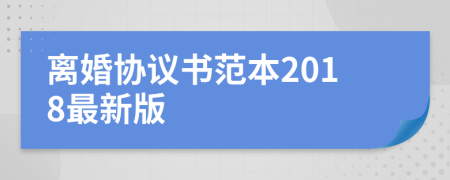 离婚协议书范本2018最新版